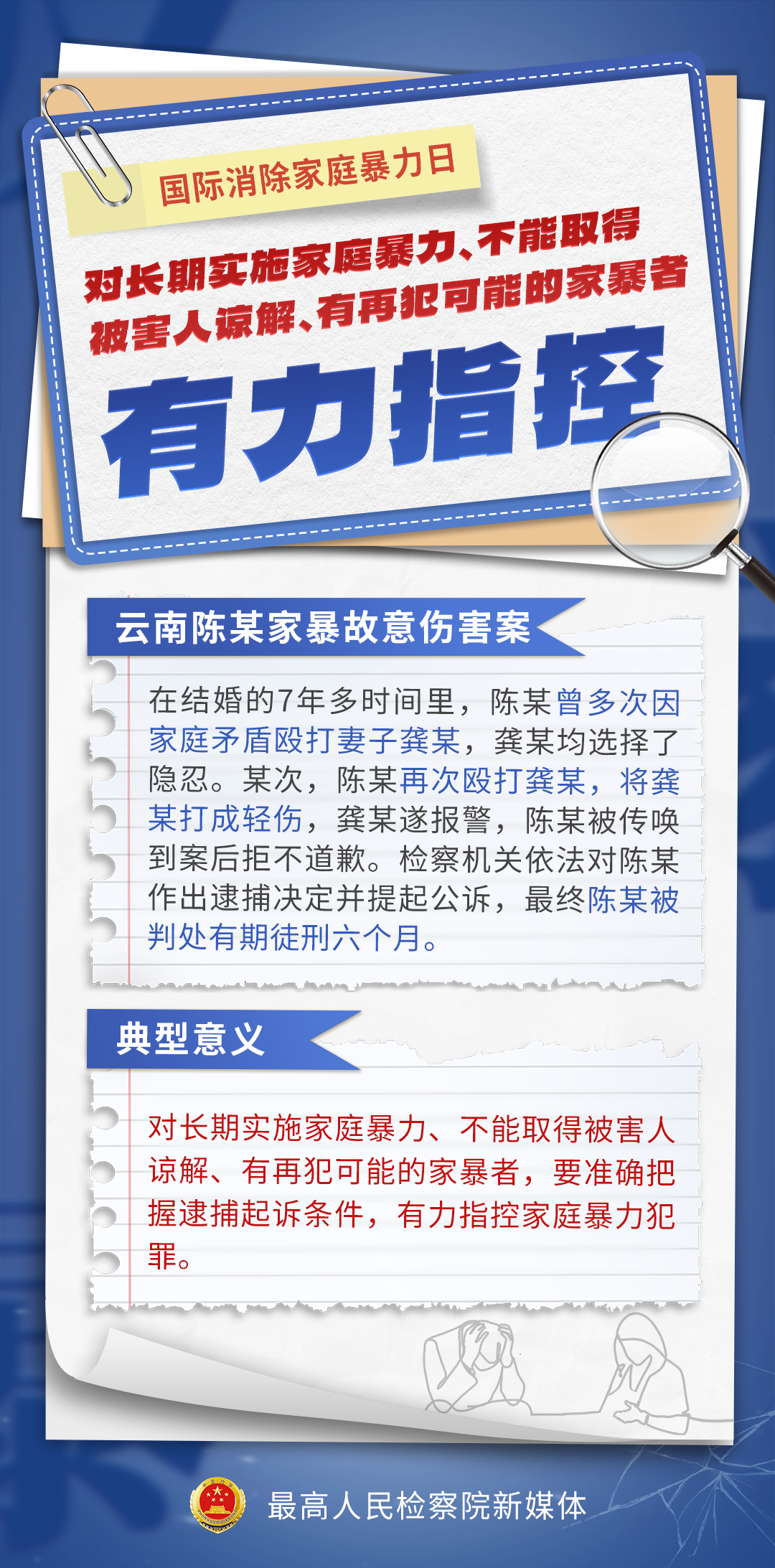 国际消除家庭暴力日

对长期实施家庭暴力、不能取得被害人谅解、有再犯可能的家暴者

有力指控

云南陈某家暴故意伤害案

在结婚的7年多时间里，陈某曾多次因家庭矛盾殴打妻子龚某，龚某均选择了隐忍。某次，陈某再次殴打龚某，将龚某打成轻伤，龚某遂报警，陈某被传唤到案后拒不道歉。检察机关依法对陈某作出逮捕决定并提起公诉，最终陈某被判处有期徒刑六个月。

典型意义

对长期实施家庭暴力、不能取得被害人谅解、有再犯可能的家暴者，要准确把握逮捕起诉条件，有力指控家庭暴力犯罪。

最高人民检察院新媒体